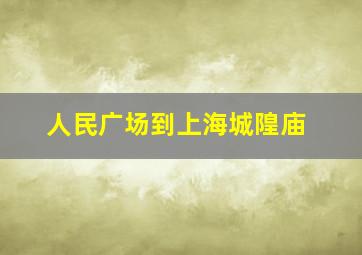 人民广场到上海城隍庙